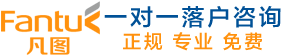 Fantu
凡图
一对一落户咨询
正规 专业 免费